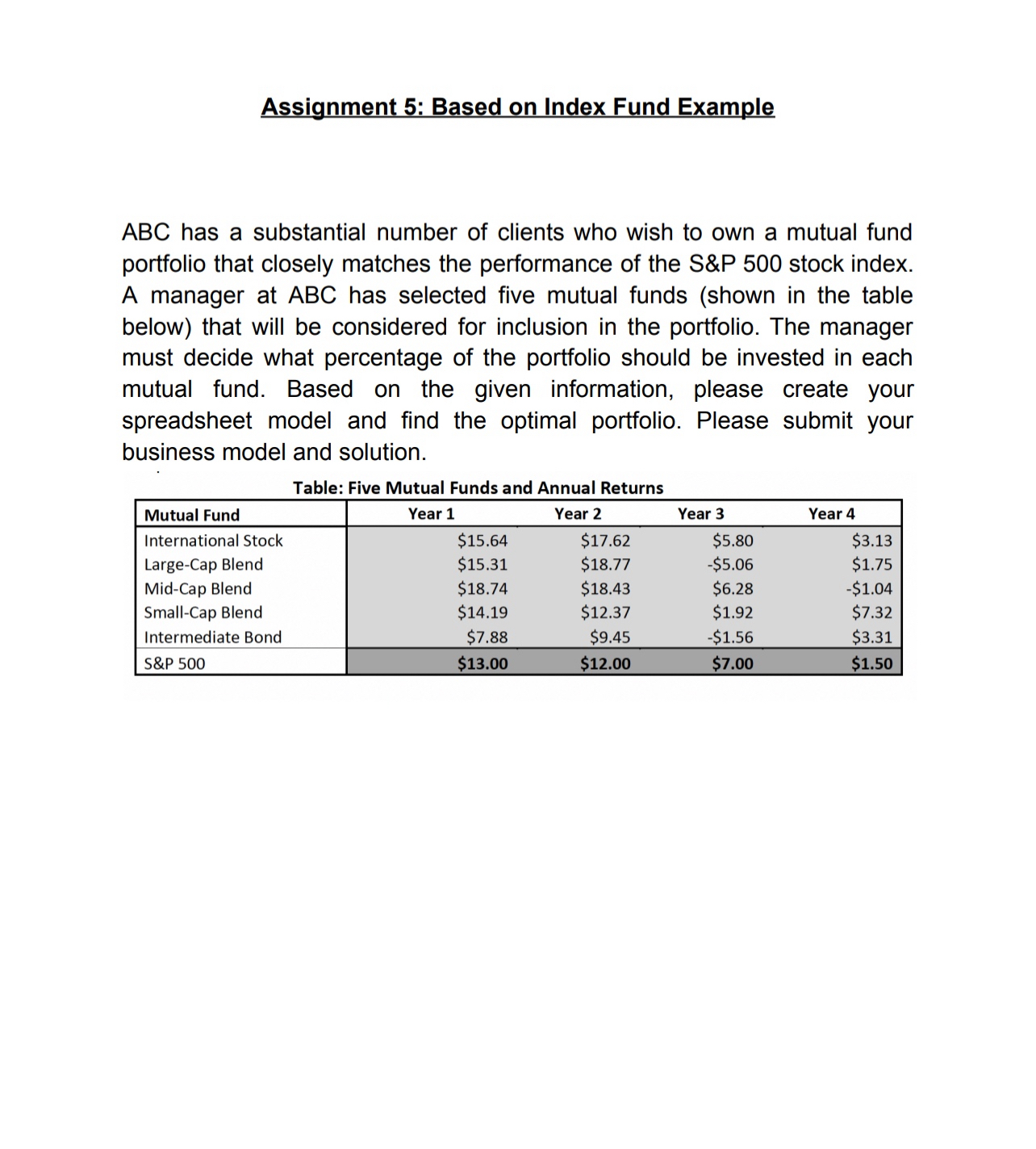 Assignment 5: Based on Index Fund Example

ABC has a substantial number of clients who wish to own a mutual fund portfolio that closely matches the performance of the S&P 500 stock index. A manager at ABC has selected five mutual funds (shown in the table below) that will be considered for inclusion in the portfolio. The manager must decide what percentage of the portfolio should be invested in each mutual fund. Based on the given information, please create your spreadsheet model and find the optimal portfolio. Please submit your business model and solution.

Table: Five Mutual Funds and Annual Returns

| Mutual Fund | Year 1 | Year 2 | Year 3 | Year 4 |
|---|---|---|---|---|
| International Stock | \$15.64 | \$17.62 | \$5.80 | \$3.13 |
| Large-Cap Blend | \$15.31 | \$18.77 | -\$5.06 | \$1.75 |
| Mid-Cap Blend | \$18.74 | \$18.43 | \$6.28 | -\$1.04 |
| Small-Cap Blend | \$14.19 | \$12.37 | \$1.92 | \$7.32 |
| Intermediate Bond | \$7.88 | \$9.45 | -\$1.56 | \$3.31 |
| S&P 500 | \$13.00 | \$12.00 | \$7.00 | \$1.50 |